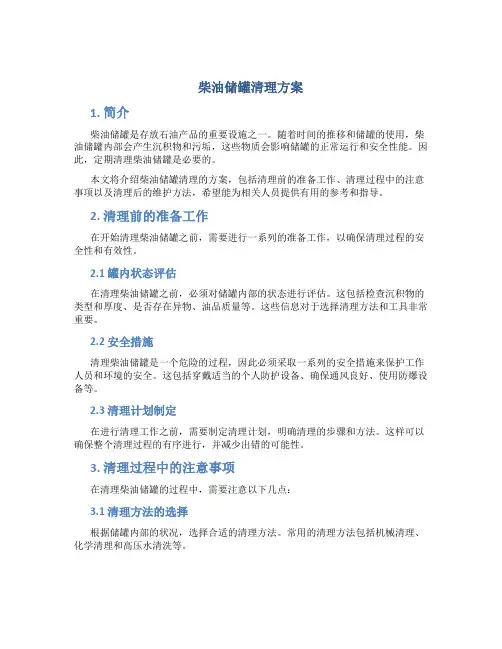 柴油储罐清理方案

1. 简介

柴油储罐是存放石油产品的重要设施之一。随着时间的推移和储罐的使用，柴油储罐内部会产生沉积物和污垢，这些物质会影响储罐的正常运行和安全性能。因此，定期清理柴油储罐是必要的。

本文将介绍柴油储罐清理的方案，包括清理前的准备工作、清理过程中的注意事项以及清理后的维护方法，希望能为相关人员提供有用的参考和指导。

2. 清理前的准备工作

在开始清理柴油储罐之前，需要进行一系列的准备工作，以确保清理过程的安全性和有效性。

2.1 罐内状态评估

在清理柴油储罐之前，必须对储罐内部的状态进行评估。这包括检查沉积物的类型和厚度、是否存在异物、油品质量等。这些信息对于选择清理方法和工具非常重要。

2.2 安全措施

清理柴油储罐是一个危险的过程，因此必须采取一系列的安全措施来保护工作人员和环境的安全。这包括穿戴适当的个人防护设备、确保通风良好、使用防爆设备等。

2.3 清理计划制定

在进行清理工作之前，需要制定清理计划，明确清理的步骤和方法。这样可以确保整个清理过程的有序进行，并减少出错的可能性。

3. 清理过程中的注意事项

在清理柴油储罐的过程中，需要注意以下几点：

3.1 清理方法的选择

根据储罐内部的状况，选择合适的清理方法。常用的清理方法包括机械清理、化学清理和高压水清洗等。